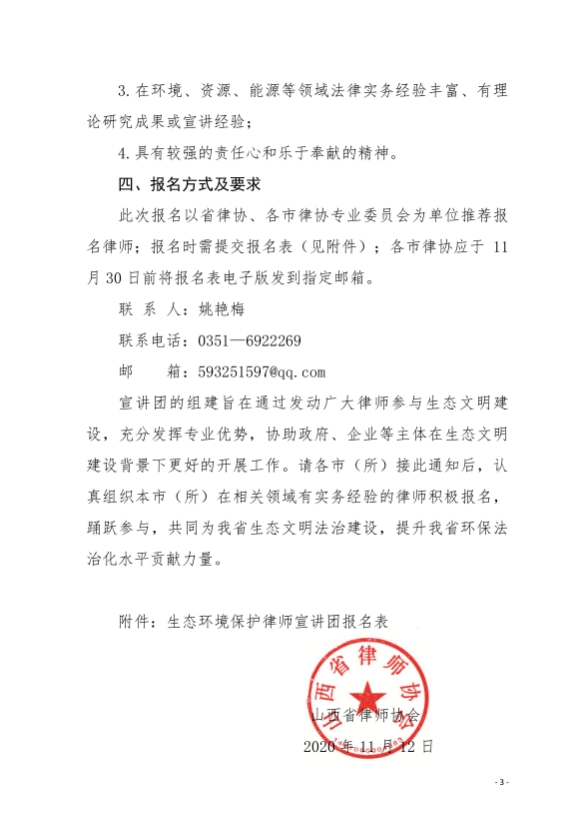 3. 在环境、资源、能源等领域法律实务经验丰富、有理论研究成果或宣讲经验；

4. 具有较强的责任心和乐于奉献的精神。

四、报名方式及要求

此次报名以省律协、各市律协专业委员会为单位推荐报名律师；报名时需提交报名表（见附件）；各市律协应于 11 月 30 日前将报名表电子版发到指定邮箱。

联 系 人：姚艳梅

联系电话：0351—6922269

邮　　箱：593251597@qq.com

宣讲团的组建旨在通过发动广大律师参与生态文明建设，充分发挥专业优势，协助政府、企业等主体在生态文明建设背景下更好的开展工作。请各市（所）接此通知后，认真组织本市（所）在相关领域有实务经验的律师积极报名，踊跃参与，共同为我省生态文明法治建设，提升我省环保法治化水平贡献力量。

附件：生态环境保护律师宣讲团报名表

山西省律师协会

山西省律师协会

2020 年 11 月 12 日

- 3 -